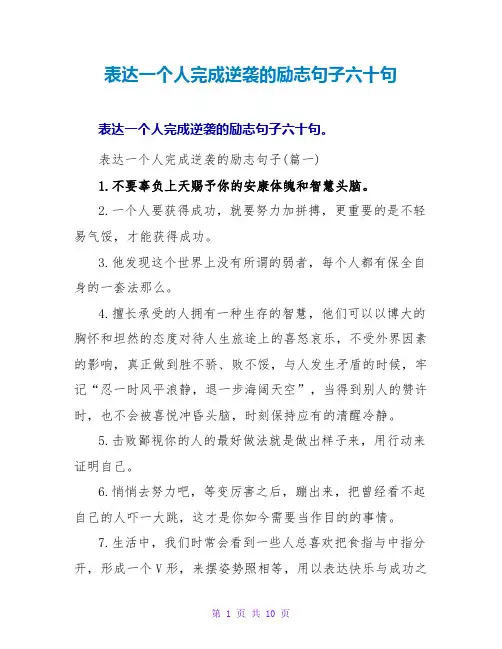 表达一个人完成逆袭的励志句子六十句

表达一个人完成逆袭的励志句子六十句。

表达一个人完成逆袭的励志句子(篇一)

1.不要辜负上天赐予你的安康体魄和智慧头脑。

2.一个人要获得成功，就要努力加拼搏，更重要的是不轻易气馁，才能获得成功。

3.他发现这个世界上没有所谓的弱者，每个人都有保全自身的一套法那么。

4.擅长承受的人拥有一种生存的智慧，他们可以以博大的胸怀和坦然的态度对待人生旅途上的喜怒哀乐，不受外界因素的影响，真正做到胜不骄、败不馁，与人发生矛盾的时候，牢记“忍一时风平浪静，退一步海阔天空”，当得到别人的赞许时，也不会被喜悦冲昏头脑，时刻保持应有的清醒冷静。

5.击败鄙视你的人的最好做法就是做出样子来，用行动来证明自己。

6.悄悄去努力吧，等变厉害之后，蹦出来，把曾经看不起自己的人吓一大跳，这才是你如今需要当作目的的事情。

7.生活中，我们时常会看到一些人总喜欢把食指与中指分开，形成一个V形，来摆姿势照相等，用以表达快乐与成功之

第 1 页 共 10 页